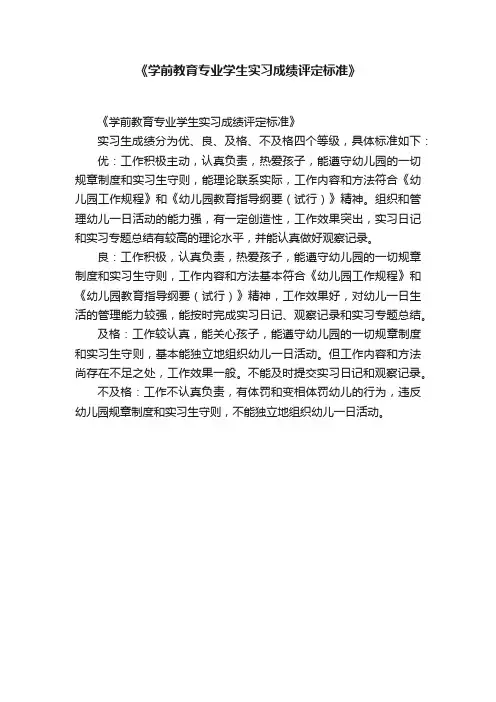 《学前教育专业学生实习成绩评定标准》

《学前教育专业学生实习成绩评定标准》

实习生成绩分为优、良、及格、不及格四个等级，具体标准如下：

优：工作积极主动，认真负责，热爱孩子，能遵守幼儿园的一切规章制度和实习生守则，能理论联系实际，工作内容和方法符合《幼儿园工作规程》和《幼儿园教育指导纲要（试行）》精神。组织和管理幼儿一日活动的能力强，有一定创造性，工作效果突出，实习日记和实习专题总结有较高的理论水平，并能认真做好观察记录。

良：工作积极，认真负责，热爱孩子，能遵守幼儿园的一切规章制度和实习生守则，工作内容和方法基本符合《幼儿园工作规程》和《幼儿园教育指导纲要（试行）》精神，工作效果好，对幼儿一日生活的管理能力较强，能按时完成实习日记、观察记录和实习专题总结。

及格：工作较认真，能关心孩子，能遵守幼儿园的一切规章制度和实习生守则，基本能独立地组织幼儿一日活动。但工作内容和方法尚存在不足之处，工作效果一般。不能及时提交实习日记和观察记录。

不及格：工作不认真负责，有体罚和变相体罚幼儿的行为，违反幼儿园规章制度和实习生守则，不能独立地组织幼儿一日活动。